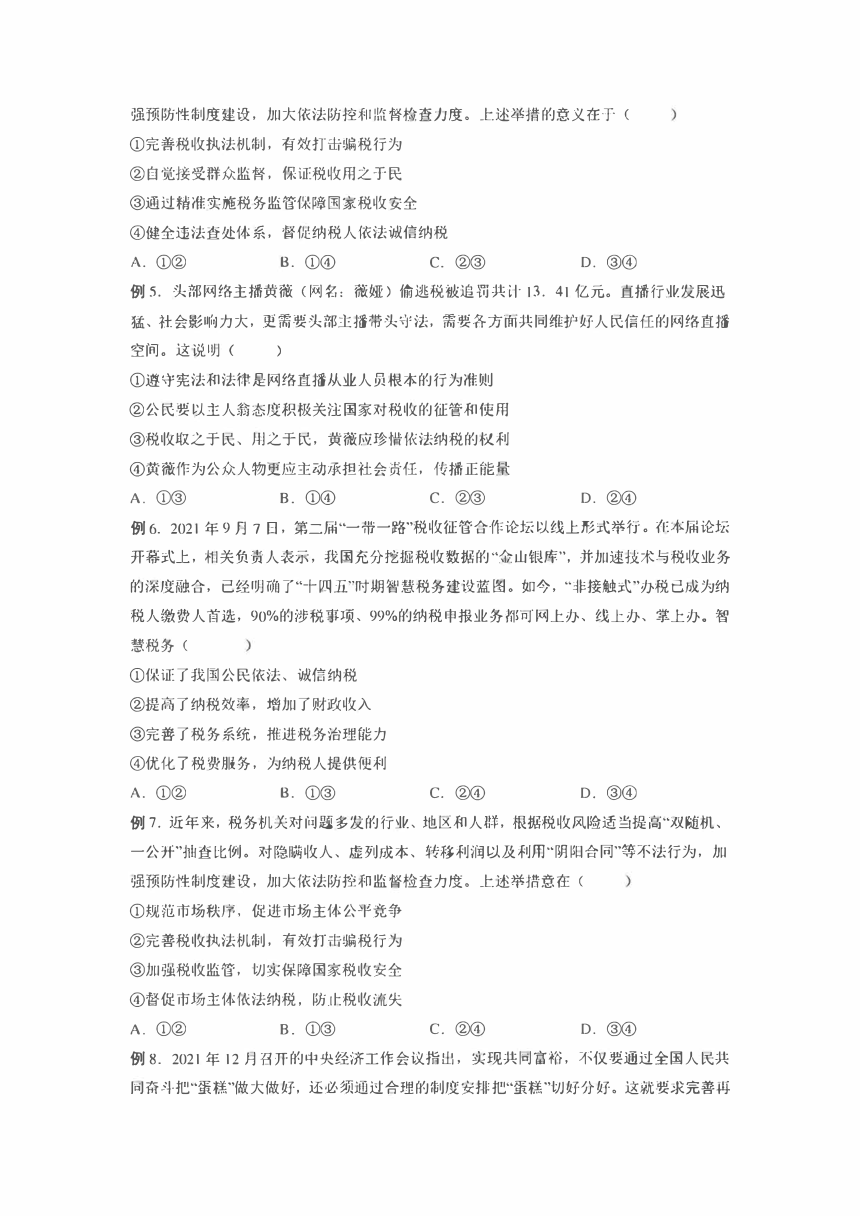 强预防性制度建设，加大依法防控和监督检查力度。上述举措的意义在于（　　）

①完善税收执法机制，有效打击骗税行为

②自觉接受群众监督，保证税收用之于民

③通过精准实施税务监管保障国家税收安全

④健全违法查处体系，督促纳税人依法诚信纳税

A．①②　　B．①④　　C．②③　　D．③④

例 5．头部网络主播黄薇（网名：薇娅）偷逃税被追罚共计 13．41 亿元。直播行业发展迅猛、社会影响力大，更需要头部主播带头守法，需要各方面共同维护好人民信任的网络直播空间。这说明（　　）

①遵守宪法和法律是网络直播从业人员根本的行为准则

②公民要以主人翁态度积极关注国家对税收的征管和使用

③税收取之于民、用之于民，黄薇应珍惜依法纳税的权利

④黄薇作为公众人物更应主动承担社会责任，传播正能量

A．①③　　B．①④　　C．②③　　D．②④

例 6．2021 年 9 月 7 日，第二届“一带一路”税收征管合作论坛以线上形式举行。在本届论坛开幕式上，相关负责人表示，我国充分挖掘税收数据的“金山银库”，并加速技术与税收业务的深度融合，已经明确了“十四五”时期智慧税务建设蓝图。如今，“非接触式”办税已成为纳税人缴费人首选，90%的涉税事项、99%的纳税申报业务都可网上办、线上办、掌上办。智慧税务（　　）

①保证了我国公民依法、诚信纳税

②提高了纳税效率，增加了财政收入

③完善了税务系统，推进税务治理能力

④优化了税费服务，为纳税人提供便利

A．①②　　B．①③　　C．②④　　D．③④

例 7．近年来，税务机关对问题多发的行业、地区和人群，根据税收风险适当提高“双随机、一公开”抽查比例。对隐瞒收入、虚列成本、转移利润以及利用“阴阳合同”等不法行为，加强预防性制度建设，加大依法防控和监督检查力度。上述举措意在（　　）

①规范市场秩序，促进市场主体公平竞争

②完善税收执法机制，有效打击骗税行为

③加强税收监管，切实保障国家税收安全

④督促市场主体依法纳税，防止税收流失

A．①②　　B．①③　　C．②④　　D．③④

例 8．2021 年 12 月召开的中央经济工作会议指出，实现共同富裕，不仅要通过全国人民共同奋斗把“蛋糕”做大做好，还必须通过合理的制度安排把“蛋糕”切好分好。这就要求完善再